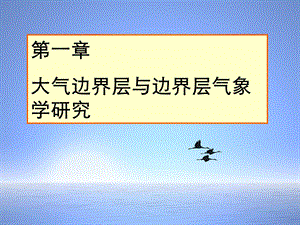 第一章

大气边界层与边界层气象学研究